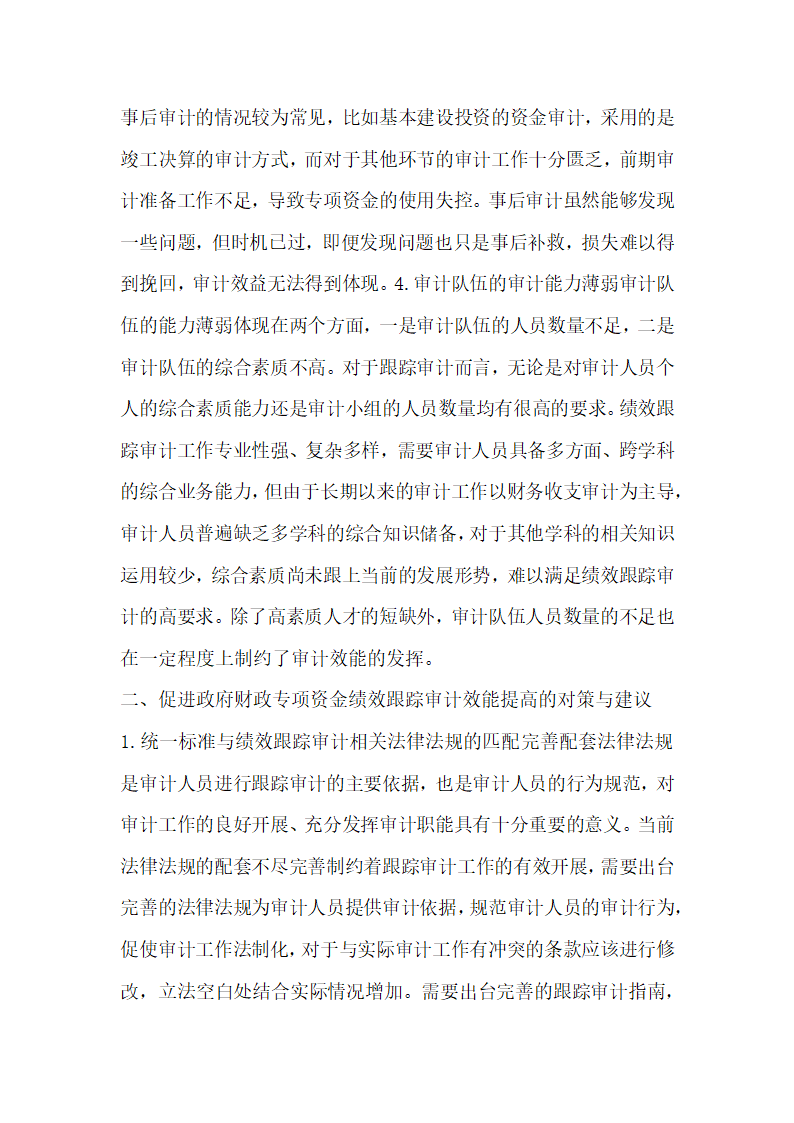 事后审计的情况较为常见，比如基本建设投资的资金审计，采用的是竣工决算的审计方式，而对于其他环节的审计工作十分匮乏，前期审计准备工作不足，导致专项资金的使用失控。事后审计虽然能够发现一些问题，但时机已过，即便发现问题也只是事后补救，损失难以得到挽回，审计效益无法得到体现。4.审计队伍的审计能力薄弱审计队伍的能力薄弱体现在两个方面，一是审计队伍的人员数量不足，二是审计队伍的综合素质不高。对于跟踪审计而言，无论是对审计人员个人的综合素质能力还是审计小组的人员数量均有很高的要求。绩效跟踪审计工作专业性强、复杂多样，需要审计人员具备多方面、跨学科的综合业务能力，但由于长期以来的审计工作以财务收支审计为主导，审计人员普遍缺乏多学科的综合知识储备，对于其他学科的相关知识运用较少，综合素质尚未跟上当前的发展形势，难以满足绩效跟踪审计的高要求。除了高素质人才的短缺外，审计队伍人员数量的不足也在一定程度上制约了审计效能的发挥。

二、促进政府财政专项资金绩效跟踪审计效能提高的对策与建议

1.统一标准与绩效跟踪审计相关法律法规的匹配完善配套法律法规是审计人员进行跟踪审计的主要依据，也是审计人员的行为规范，对审计工作的良好开展、充分发挥审计职能具有十分重要的意义。当前法律法规的配套不尽完善制约着跟踪审计工作的有效开展，需要出台完善的法律法规为审计人员提供审计依据，规范审计人员的审计行为，促使审计工作法制化，对于与实际审计工作有冲突的条款应该进行修改，立法空白处结合实际情况增加。需要出台完善的跟踪审计指南，